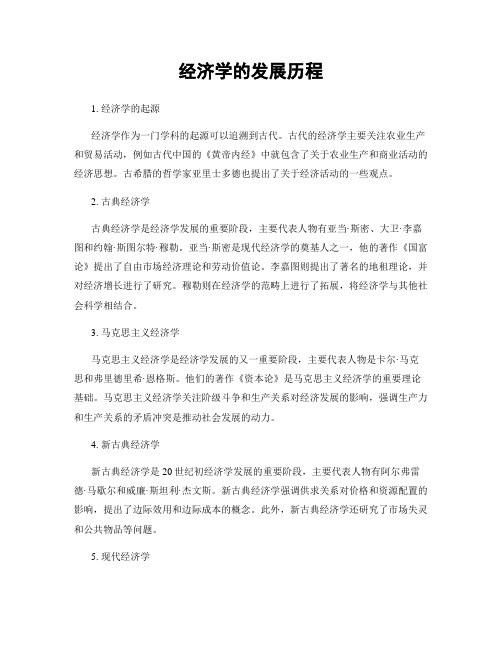 经济学的发展历程

1. 经济学的起源

经济学作为一门学科的起源可以追溯到古代。古代的经济学主要关注农业生产和贸易活动，例如古代中国的《黄帝内经》中就包含了关于农业生产和商业活动的经济思想。古希腊的哲学家亚里士多德也提出了关于经济活动的一些观点。

2. 古典经济学

古典经济学是经济学发展的重要阶段，主要代表人物有亚当·斯密、大卫·李嘉图和约翰·斯图尔特·穆勒。亚当·斯密是现代经济学的奠基人之一，他的著作《国富论》提出了自由市场经济理论和劳动价值论。李嘉图则提出了著名的地租理论，并对经济增长进行了研究。穆勒则在经济学的范畴上进行了拓展，将经济学与其他社会科学相结合。

3. 马克思主义经济学

马克思主义经济学是经济学发展的又一重要阶段，主要代表人物是卡尔·马克思和弗里德里希·恩格斯。他们的著作《资本论》是马克思主义经济学的重要理论基础。马克思主义经济学关注阶级斗争和生产关系对经济发展的影响，强调生产力和生产关系的矛盾冲突是推动社会发展的动力。

4. 新古典经济学

新古典经济学是20世纪初经济学发展的重要阶段，主要代表人物有阿尔弗雷德·马歇尔和威廉·斯坦利·杰文斯。新古典经济学强调供求关系对价格和资源配置的影响，提出了边际效用和边际成本的概念。此外，新古典经济学还研究了市场失灵和公共物品等问题。

5. 现代经济学